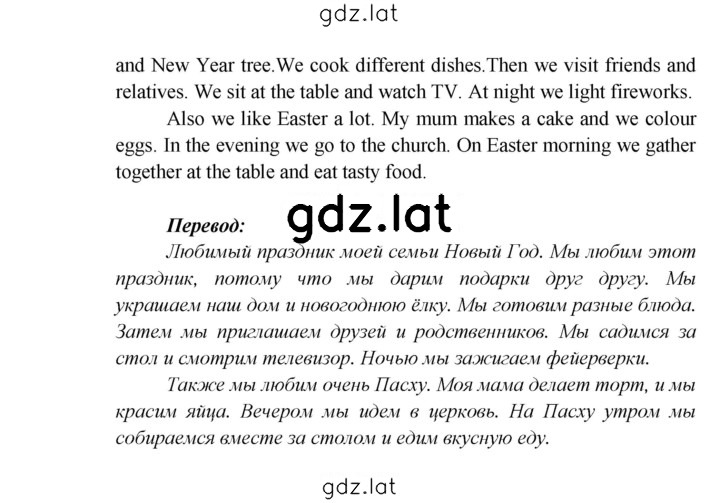 gdz.lat

and New Year tree.We cook different dishes.Then we visit friends and relatives. We sit at the table and watch TV. At night we light fireworks.

Also we like Easter a lot. My mum makes a cake and we colour eggs. In the evening we go to the church. On Easter morning we gather together at the table and eat tasty food.

Перевод: gdz.lat

Любимый праздник моей семьи Новый Год. Мы любим этот праздник, потому что мы дарим подарки друг другу. Мы украшаем наш дом и новогоднюю ёлку. Мы готовим разные блюда. Затем мы приглашаем друзей и родственников. Мы садимся за стол и смотрим телевизор. Ночью мы зажигаем фейерверки.

Также мы любим очень Пасху. Моя мама делает торт, и мы красим яйца. Вечером мы идем в церковь. На Пасху утром мы собираемся вместе за столом и едим вкусную еду.

gdz.lat